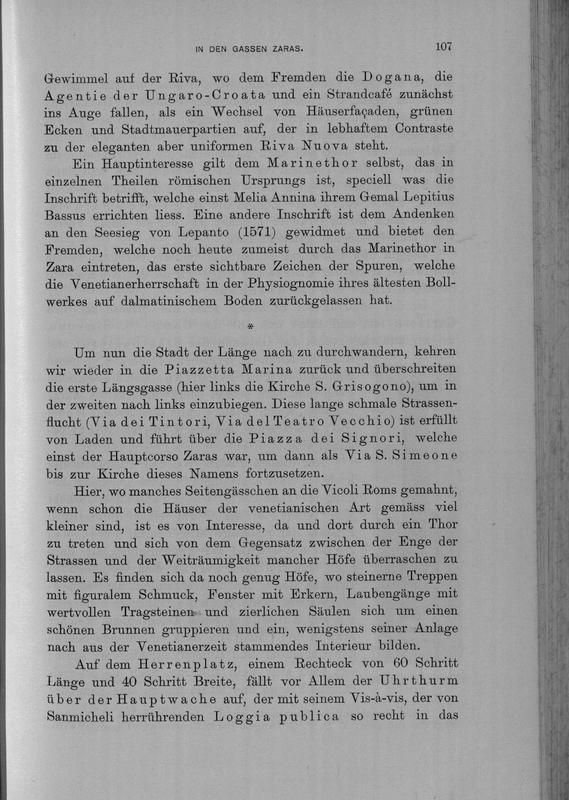 IN DEN GASSEN ZARAS. 107

Gewimmel auf der Riva, wo dem Fremden die Dogana, die Agentie der Ungaro-Croata und ein Strandcafé zunächst ins Auge fallen, als ein Wechsel von Häuserfaçaden, grünen Ecken und Stadtmauerpartien auf, der in lebhaftem Contraste zu der eleganten aber uniformen Riva Nuova steht.

Ein Hauptinteresse gilt dem Marinethor selbst, das in einzelnen Theilen römischen Ursprungs ist, speciell was die Inschrift betrifft, welche einst Melia Annina ihrem Gemal Lepitius Bassus errichten liess. Eine andere Inschrift ist dem Andenken an den Seesieg von Lepanto (1571) gewidmet und bietet den Fremden, welche noch heute zumeist durch das Marinethor in Zara eintreten, das erste sichtbare Zeichen der Spuren, welche die Venetianerherrschaft in der Physiognomie ihres ältesten Bollwerkes auf dalmatinischem Boden zurückgelassen hat.

*

Um nun die Stadt der Länge nach zu durchwandern, kehren wir wieder in die Piazzetta Marina zurück und überschreiten die erste Längsgasse (hier links die Kirche S. Grisogono), um in der zweiten nach links einzubiegen. Diese lange schmale Strassenflucht (Via dei Tintori, Via del Teatro Vecchio) ist erfüllt von Laden und führt über die Piazza dei Signori, welche einst der Hauptcorso Zaras war, um dann als Via S. Simeone bis zur Kirche dieses Namens fortzusetzen.

Hier, wo manches Seitengässchen an die Vicoli Roms gemahnt, wenn schon die Häuser der venetianischen Art gemäss viel kleiner sind, ist es von Interesse, da und dort durch ein Thor zu treten und sich von dem Gegensatz zwischen der Enge der Strassen und der Weiträumigkeit mancher Höfe überraschen zu lassen. Es finden sich da noch genug Höfe, wo steinerne Treppen mit figuralem Schmuck, Fenster mit Erkern, Laubengänge mit wertvollen Tragsteinen und zierlichen Säulen sich um einen schönen Brunnen gruppieren und ein, wenigstens seiner Anlage nach aus der Venetianerzeit stammendes Interieur bilden.

Auf dem Herrenplatz, einem Rechteck von 60 Schritt Länge und 40 Schritt Breite, fällt vor Allem der Uhrthurm über der Hauptwache auf, der mit seinem Vis-à-vis, der von Sanmicheli herrührenden Loggia publica so recht in das